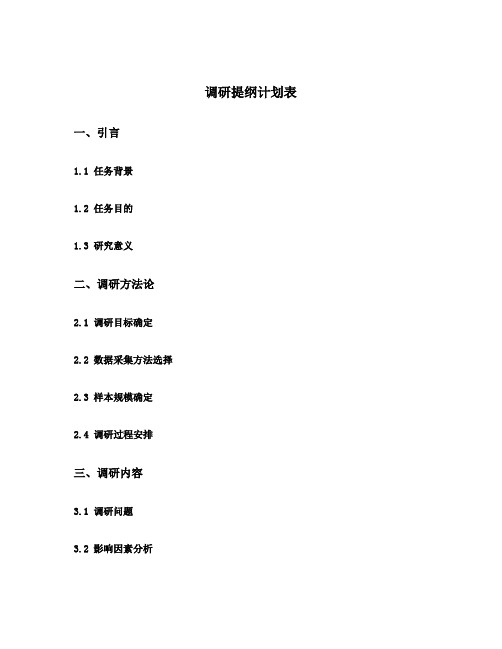 调研提纲计划表

一、引言

1.1 任务背景

1.2 任务目的

1.3 研究意义

二、调研方法论

2.1 调研目标确定

2.2 数据采集方法选择

2.3 样本规模确定

2.4 调研过程安排

三、调研内容

3.1 调研问题

3.2 影响因素分析